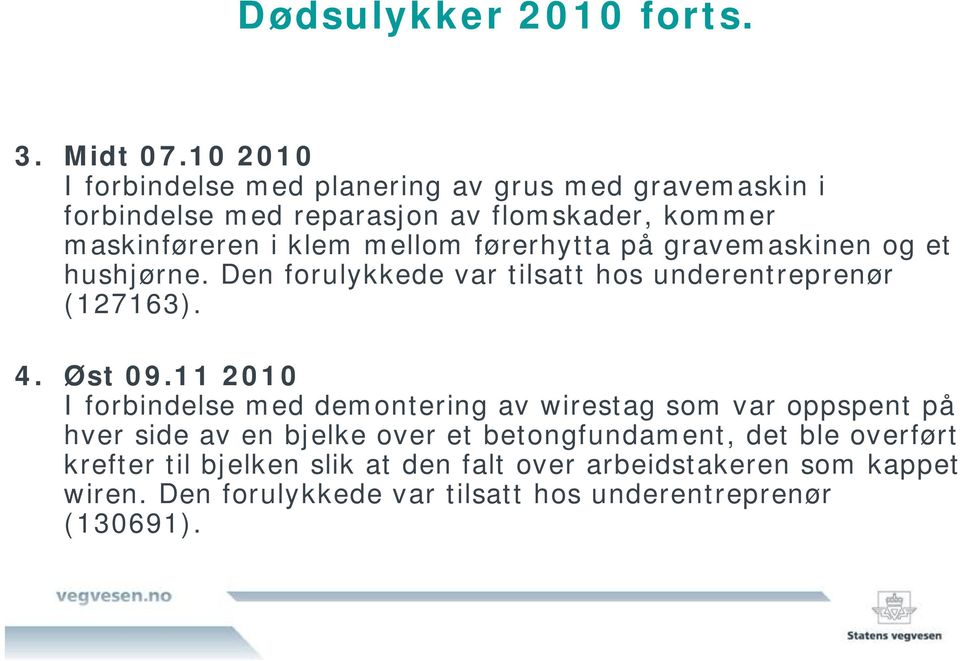 Dødsulykker 2010 forts.

3. Midt 07.10 2010
I forbindelse med planering av grus med gravemaskin i forbindelse med reparasjon av flomskader, kommer maskinføreren i klem mellom førerhytta på gravemaskinen og et hushjørne. Den forulykkede var tilsatt hos underentreprenør (127163).

4. Øst 09.11 2010
I forbindelse med demontering av wirestag som var oppspent på hver side av en bjelke over et betongfundament, det ble overført krefter til bjelken slik at den falt over arbeidstakeren som kappet wiren. Den forulykkede var tilsatt hos underentreprenør (130691).

vegvesen.no

Statens vegvesen